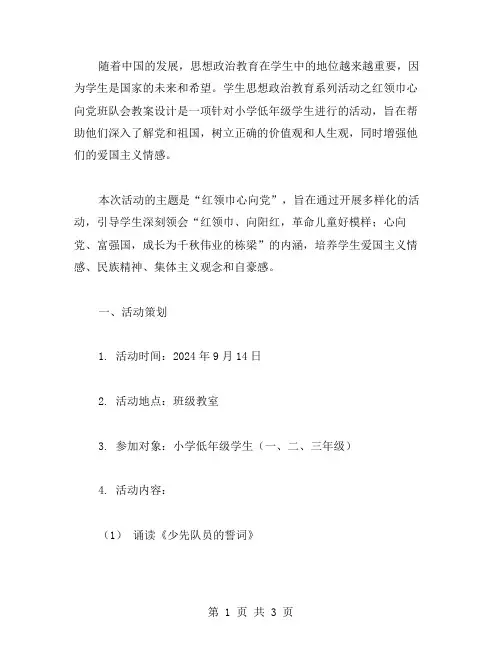 随着中国的发展，思想政治教育在学生中的地位越来越重要，因为学生是国家的未来和希望。学生思想政治教育系列活动之红领巾心向党班队会教案设计是一项针对小学低年级学生进行的活动，旨在帮助他们深入了解党和祖国，树立正确的价值观和人生观，同时增强他们的爱国主义情感。

本次活动的主题是“红领巾心向党”，旨在通过开展多样化的活动，引导学生深刻领会“红领巾、向阳红，革命儿童好模样；心向党、富强国，成长为千秋伟业的栋梁”的内涵，培养学生爱国主义情感、民族精神、集体主义观念和自豪感。

一、活动策划

1. 活动时间：2024 年 9 月 14 日

2. 活动地点：班级教室

3. 参加对象：小学低年级学生（一、二、三年级）

4. 活动内容：

（1） 诵读《少先队员的誓词》

第 1 页 共 3 页